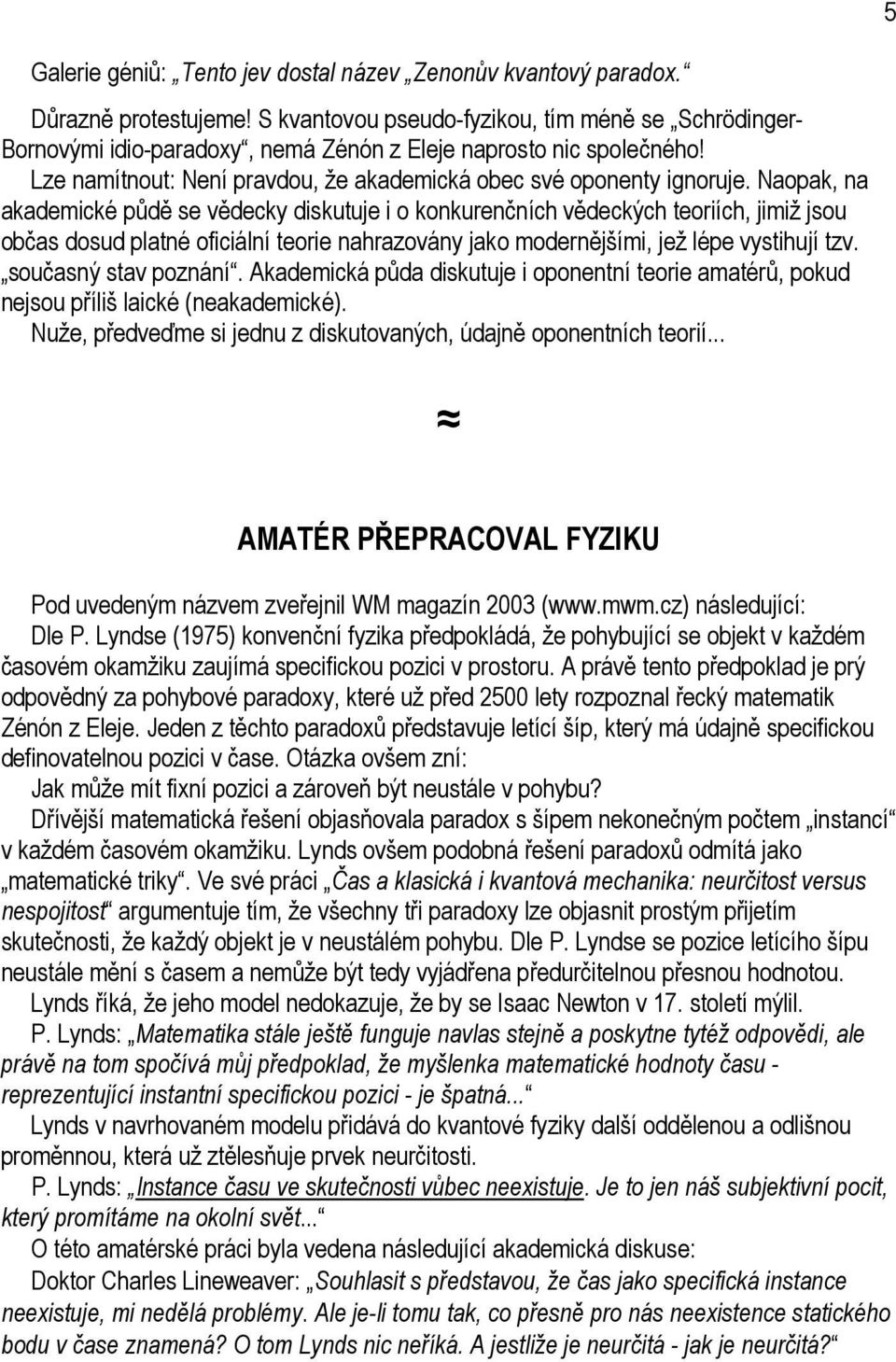 5

Galerie géniů: „Tento jev dostal název „Zenonův kvantový paradox.“

Důrazně protestujeme! S kvantovou pseudo-fyzikou, tím méně se „Schrödinger-Bornovými idio-paradoxy“, nemá Zénón z Eleje naprosto nic společného!

Lze namítnout: Není pravdou, že akademická obec své oponenty ignoruje. Naopak, na akademické půdě se vědecky diskutuje i o konkurenčních vědeckých teoriích, jimiž jsou občas dosud platné oficiální teorie nahrazovány jako modernějšími, jež lépe vystihují tzv. „současný stav poznání“. Akademická půda diskutuje i oponentní teorie amatérů, pokud nejsou příliš laické (neakademické).

Nuže, předveďme si jednu z diskutovaných, údajně oponentních teorií...

≈

AMATÉR PŘEPRACOVAL FYZIKU

Pod uvedeným názvem zveřejnil WM magazín 2003 (www.mwm.cz) následující:

Dle P. Lyndse (1975) konvenční fyzika předpokládá, že pohybující se objekt v každém časovém okamžiku zaujímá specifickou pozici v prostoru. A právě tento předpoklad je prý odpovědný za pohybové paradoxy, které už před 2500 lety rozpoznal řecký matematik Zénón z Eleje. Jeden z těchto paradoxů představuje letící šíp, který má údajně specifickou definovatelnou pozici v čase. Otázka ovšem zní:

Jak může mít fixní pozici a zároveň být neustále v pohybu?

Dřívější matematická řešení objasňovala paradox s šípem nekonečným počtem „instancí“ v každém časovém okamžiku. Lynds ovšem podobná řešení paradoxů odmítá jako „matematické triky“. Ve své práci „Čas a klasická i kvantová mechanika: neurčitost versus nespojitost“ argumentuje tím, že všechny tři paradoxy lze objasnit prostým přijetím skutečnosti, že každý objekt je v neustálém pohybu. Dle P. Lyndse se pozice letícího šípu neustále mění s časem a nemůže být tedy vyjádřena předurčitelnou přesnou hodnotou.

Lynds říká, že jeho model nedokazuje, že by se Isaac Newton v 17. století mýlil.

P. Lynds: „Matematika stále ještě funguje navlas stejně a poskytne tytéž odpovědi, ale právě na tom spočívá můj předpoklad, že myšlenka matematické hodnoty času - reprezentující instantní specifickou pozici - je špatná...“

Lynds v navrhovaném modelu přidává do kvantové fyziky další oddělenou a odlišnou proměnnou, která už ztělesňuje prvek neurčitosti.

P. Lynds: „Instance času ve skutečnosti vůbec neexistuje. Je to jen náš subjektivní pocit, který promítáme na okolní svět...“

O této amatérské práci byla vedena následující akademická diskuse:

Doktor Charles Lineweaver: „Souhlasit s představou, že čas jako specifická instance neexistuje, mi nedělá problémy. Ale je-li tomu tak, co přesně pro nás neexistence statického bodu v čase znamená? O tom Lynds nic neříká. A jestliže je neurčitá - jak je neurčitá?“